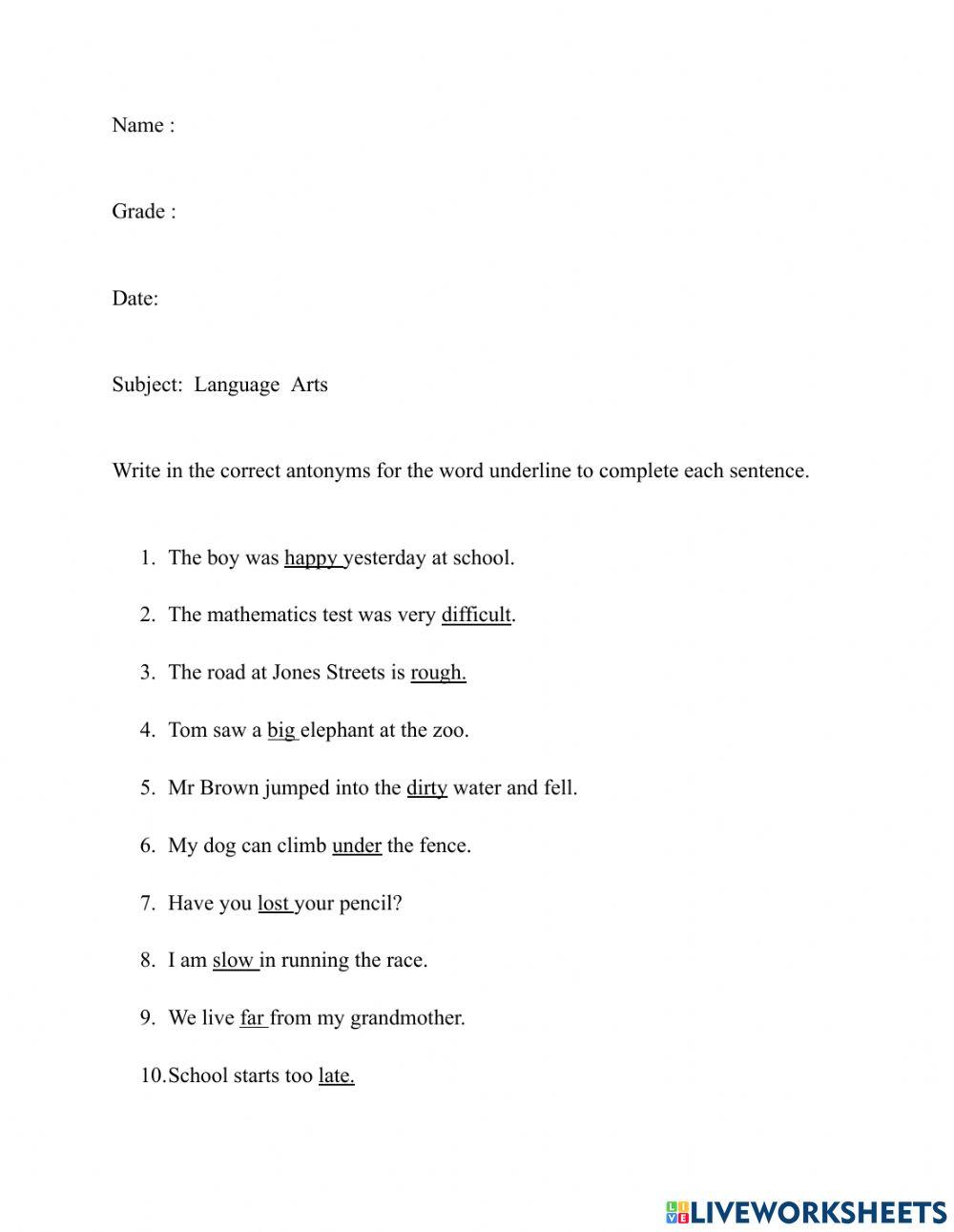 Name :

Grade :

Date:

Subject: Language Arts

Write in the correct antonyms for the word underline to complete each sentence.

1. The boy was happy yesterday at school.

2. The mathematics test was very difficult.

3. The road at Jones Streets is rough.

4. Tom saw a big elephant at the zoo.

5. Mr Brown jumped into the dirty water and fell.

6. My dog can climb under the fence.

7. Have you lost your pencil?

8. I am slow in running the race.

9. We live far from my grandmother.

10. School starts too late.

LIVEWORKSHEETS